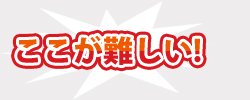 ここが難しい!